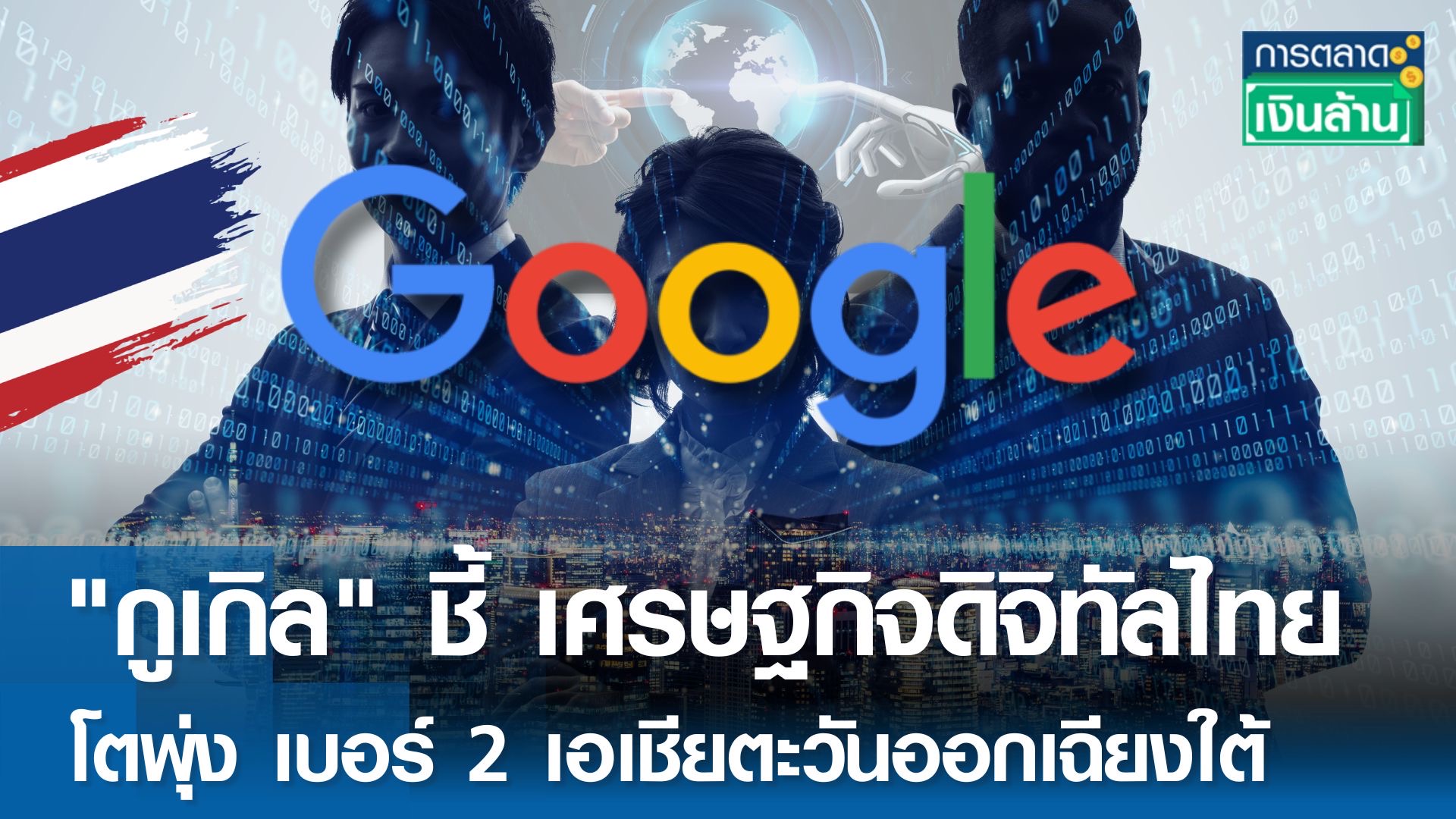 การตลาด
เงินล้าน

Google

"กูเกิล" ชี้ เศรษฐกิจดิจิทัลไทย
โตพุ่ง เบอร์ 2 เอเชียตะวันออกเฉียงใต้